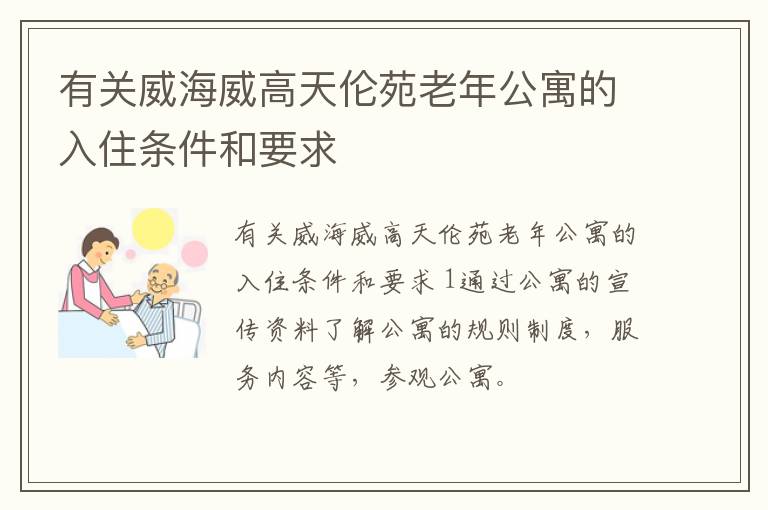 有关威海威高天伦苑老年公寓的入住条件和要求

有关威海威高天伦苑老年公寓的入住条件和要求 1通过公寓的宣传资料了解公寓的规则制度，服务内容等，参观公寓。